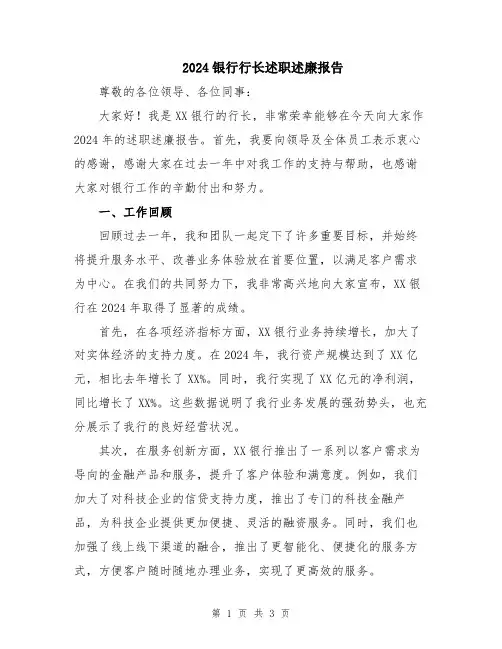 2024银行行长述职述廉报告

尊敬的各位领导、各位同事：

大家好！我是XX银行的行长，非常荣幸能够在今天向大家作2024年的述职述廉报告。首先，我要向领导及全体员工表示衷心的感谢，感谢大家在过去一年中对我工作的支持与帮助，也感谢大家对银行工作的辛勤付出和努力。

一、工作回顾

回顾过去一年，我和团队一起定下了许多重要目标，并始终将提升服务水平、改善业务体验放在首要位置，以满足客户需求为中心。在我们的共同努力下，我非常高兴地向大家宣布，XX银行在2024年取得了显著的成绩。

首先，在各项经济指标方面，XX银行业务持续增长，加大了对实体经济的支持力度。在2024年，我行资产规模达到了XX亿元，相比去年增长了XX%。同时，我行实现了XX亿元的净利润，同比增长了XX%。这些数据说明了我行业务发展的强劲势头，也充分展示了我行的良好经营状况。

其次，在服务创新方面，XX银行推出了一系列以客户需求为导向的金融产品和服务，提升了客户体验和满意度。例如，我们加大了对科技企业的信贷支持力度，推出了专门的科技金融产品，为科技企业提供更加便捷、灵活的融资服务。同时，我们也加强了线上线下渠道的融合，推出了更智能化、便捷化的服务方式，方便客户随时随地办理业务，实现了更高效的服务。

第 1 页 共 3 页